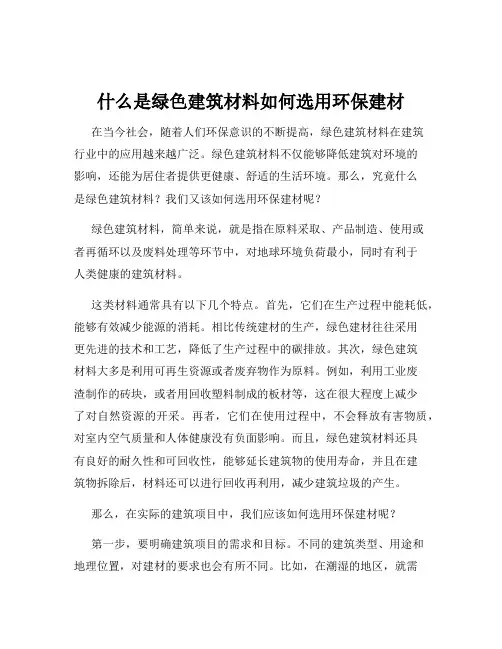 什么是绿色建筑材料如何选用环保建材

在当今社会，随着人们环保意识的不断提高，绿色建筑材料在建筑行业中的应用越来越广泛。绿色建筑材料不仅能够降低建筑对环境的影响，还能为居住者提供更健康、舒适的生活环境。那么，究竟什么是绿色建筑材料？我们又该如何选用环保建材呢？

绿色建筑材料，简单来说，就是指在原料采取、产品制造、使用或者再循环以及废料处理等环节中，对地球环境负荷最小，同时有利于人类健康的建筑材料。

这类材料通常具有以下几个特点。首先，它们在生产过程中能耗低，能够有效减少能源的消耗。相比传统建材的生产，绿色建材往往采用更先进的技术和工艺，降低了生产过程中的碳排放。其次，绿色建筑材料大多是利用可再生资源或者废弃物作为原料。例如，利用工业废渣制作的砖块，或者用回收塑料制成的板材等，这在很大程度上减少了对自然资源的开采。再者，它们在使用过程中，不会释放有害物质，对室内空气质量和人体健康没有负面影响。而且，绿色建筑材料还具有良好的耐久性和可回收性，能够延长建筑物的使用寿命，并且在建筑物拆除后，材料还可以进行回收再利用，减少建筑垃圾的产生。

那么，在实际的建筑项目中，我们应该如何选用环保建材呢？

第一步，要明确建筑项目的需求和目标。不同的建筑类型、用途和地理位置，对建材的要求也会有所不同。比如，在潮湿的地区，就需